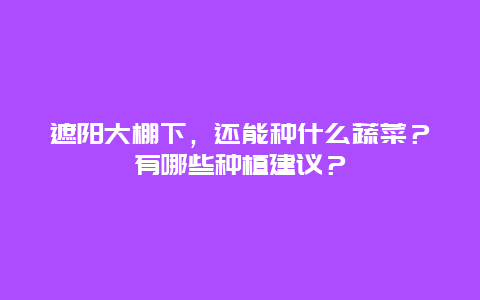 遮阳大棚下，还能种什么蔬菜？有哪些种植建议？